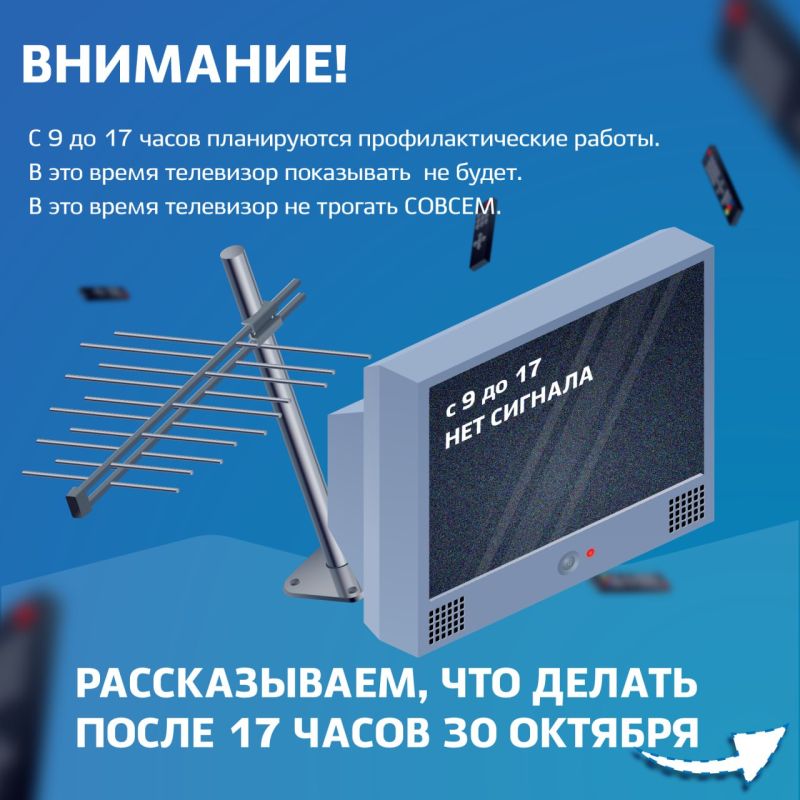 ВНИМАНИЕ!

С 9 до 17 часов планируются профилактические работы.
В это время телевизор показывать не будет.
В это время телевизор не трогать СОВСЕМ.

с 9 до 17
НЕТ СИГНАЛА

РАССКАЗЫВАЕМ, ЧТО ДЕЛАТЬ
ПОСЛЕ 17 ЧАСОВ 30 ОКТЯБРЯ